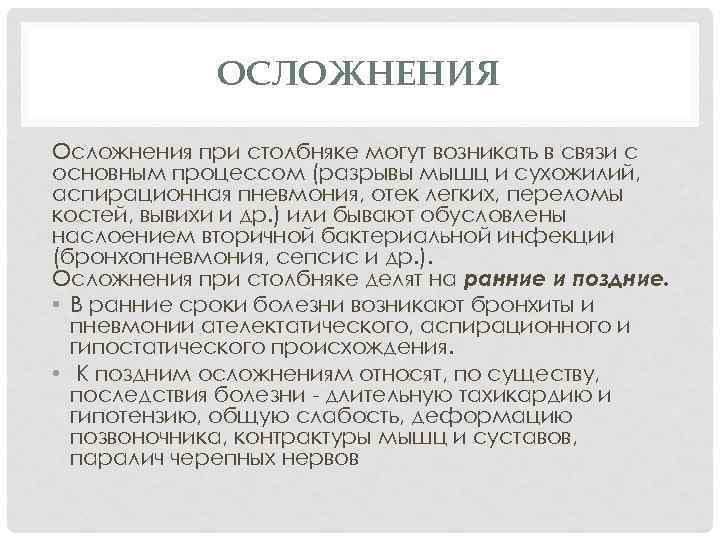 ОСЛОЖНЕНИЯ

Осложнения при столбняке могут возникать в связи с основным процессом (разрывы мышц и сухожилий, аспирационная пневмония, отек легких, переломы костей, вывихи и др.) или бывают обусловлены наслоением вторичной бактериальной инфекции (бронхопневмония, сепсис и др.).

Осложнения при столбняке делят на ранние и поздние.

• В ранние сроки болезни возникают бронхиты и пневмонии ателектатического, аспирационного и гипостатического происхождения.
• К поздним осложнениям относят, по существу, последствия болезни - длительную тахикардию и гипотензию, общую слабость, деформацию позвоночника, контрактуры мышц и суставов, паралич черепных нервов